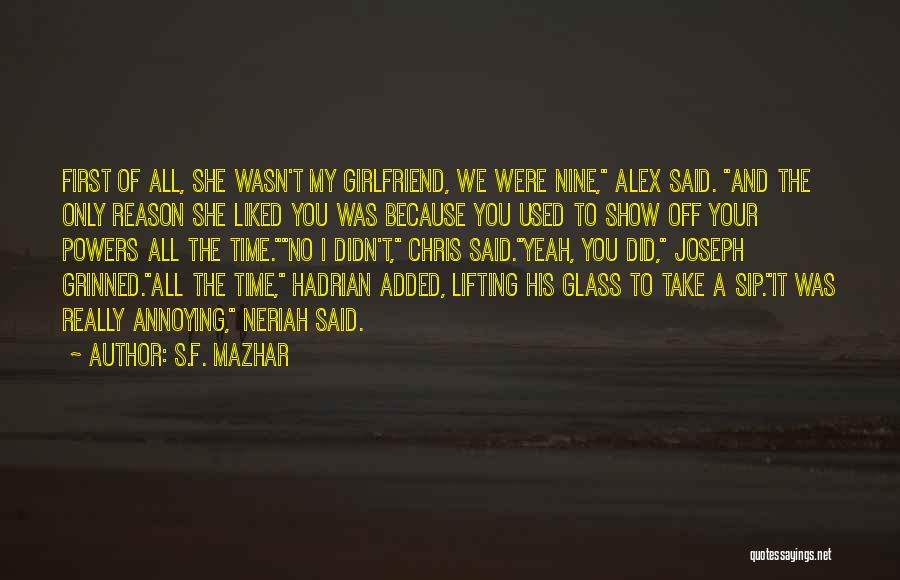 FIRST OF ALL, SHE WASN'T MY GIRLFRIEND, WE WERE NINE," ALEX SAID. "AND THE ONLY REASON SHE LIKED YOU WAS BECAUSE YOU USED TO SHOW OFF YOUR POWERS ALL THE TIME.""NO I DIDN'T," CHRIS SAID."YEAH, YOU DID," JOSEPH GRINNED."ALL THE TIME," HADRIAN ADDED, LIFTING HIS GLASS TO TAKE A SIP."IT WAS REALLY ANNOYING," NERIAH SAID.

~ AUTHOR: S.F. MAZHAR

quotessayings.net